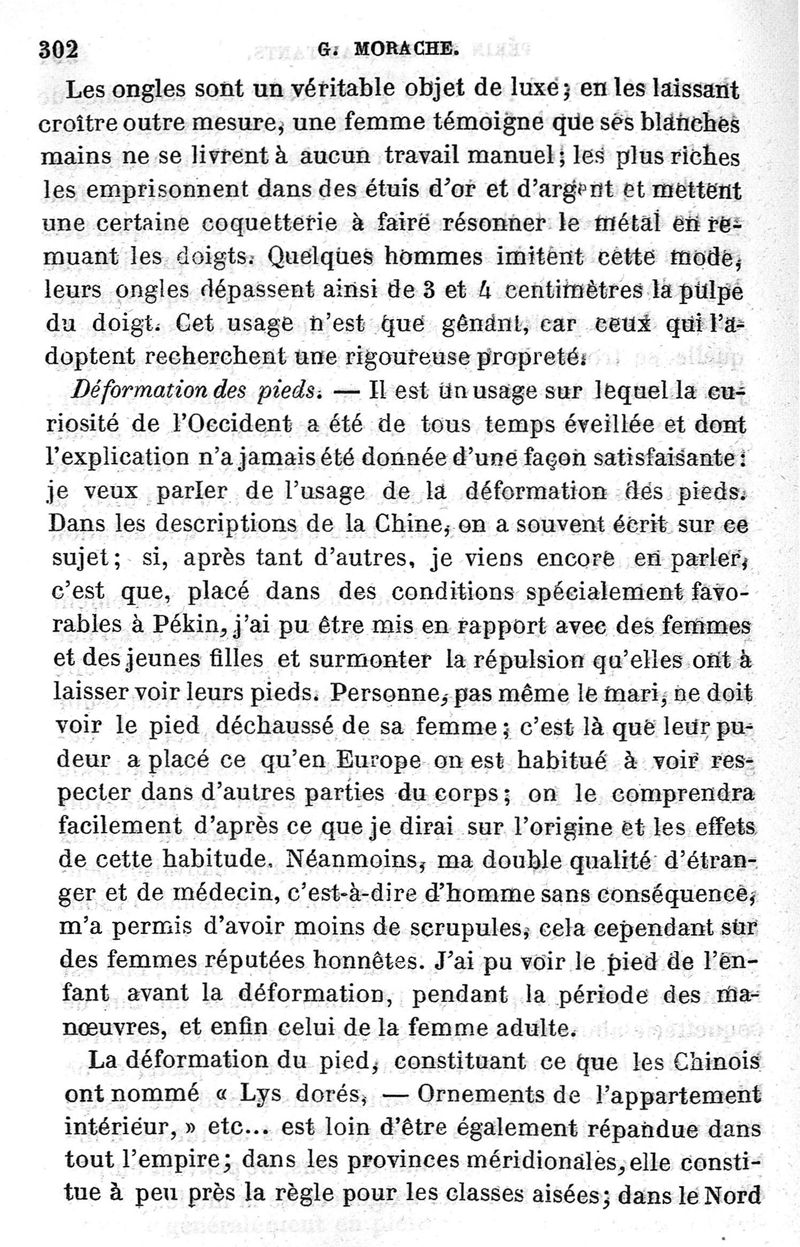 302 G. MORACHE.

Les ongles sont un véritable objet de luxe; en les laissant croître outre mesure, une femme témoigne que ses blanches mains ne se livrent à aucun travail manuel; les plus riches les emprisonnent dans des étuis d'or et d'argent et mettent une certaine coquetterie à faire résonner le métal en remuant les doigts. Quelques hommes imitent cette mode, leurs ongles dépassent ainsi de 3 et 4 centimètres la pulpe du doigt. Cet usage n'est que gênant, car ceux qui l'adoptent recherchent une rigoureuse propreté.

Déformation des pieds. — Il est un usage sur lequel la curiosité de l'Occident a été de tous temps éveillée et dont l'explication n'a jamais été donnée d'une façon satisfaisante: je veux parler de l'usage de la déformation des pieds. Dans les descriptions de la Chine, on a souvent écrit sur ce sujet; si, après tant d'autres, je viens encore en parler, c'est que, placé dans des conditions spécialement favorables à Pékin, j'ai pu être mis en rapport avec des femmes et des jeunes filles et surmonter la répulsion qu'elles ont à laisser voir leurs pieds. Personne, pas même le mari, ne doit voir le pied déchaussé de sa femme; c'est là que leur pudeur a placé ce qu'en Europe on est habitué à voir respecter dans d'autres parties du corps; on le comprendra facilement d'après ce que je dirai sur l'origine et les effets de cette habitude. Néanmoins, ma double qualité d'étranger et de médecin, c'est-à-dire d'homme sans conséquence, m'a permis d'avoir moins de scrupules, cela cependant sur des femmes réputées honnêtes. J'ai pu voir le pied de l'enfant avant la déformation, pendant la période des manœuvres, et enfin celui de la femme adulte.

La déformation du pied, constituant ce que les Chinois ont nommé « Lys dorés, — Ornements de l'appartement intérieur, » etc... est loin d'être également répandue dans tout l'empire; dans les provinces méridionales, elle constitue à peu près la règle pour les classes aisées; dans le Nord